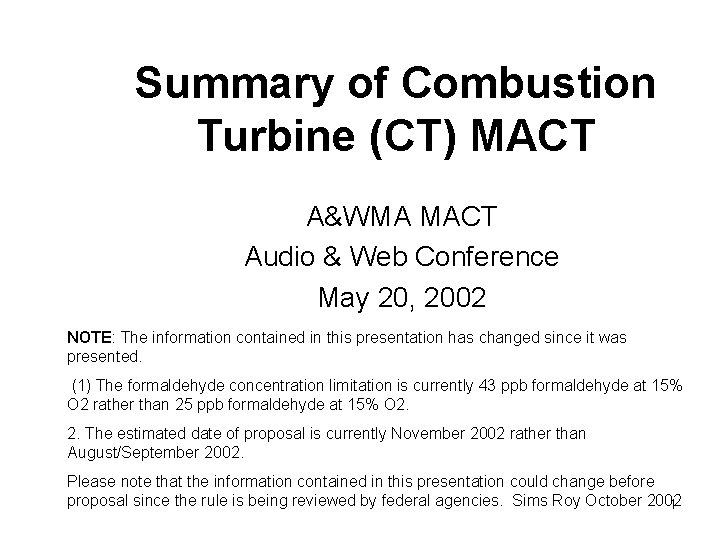 Summary of Combustion Turbine (CT) MACT

A&WMA MACT
Audio & Web Conference
May 20, 2002

NOTE: The information contained in this presentation has changed since it was presented.

(1) The formaldehyde concentration limitation is currently 43 ppb formaldehyde at 15% O2 rather than 25 ppb formaldehyde at 15% O2.

2. The estimated date of proposal is currently November 2002 rather than August/September 2002.

Please note that the information contained in this presentation could change before proposal since the rule is being reviewed by federal agencies. Sims Roy October 2002

1